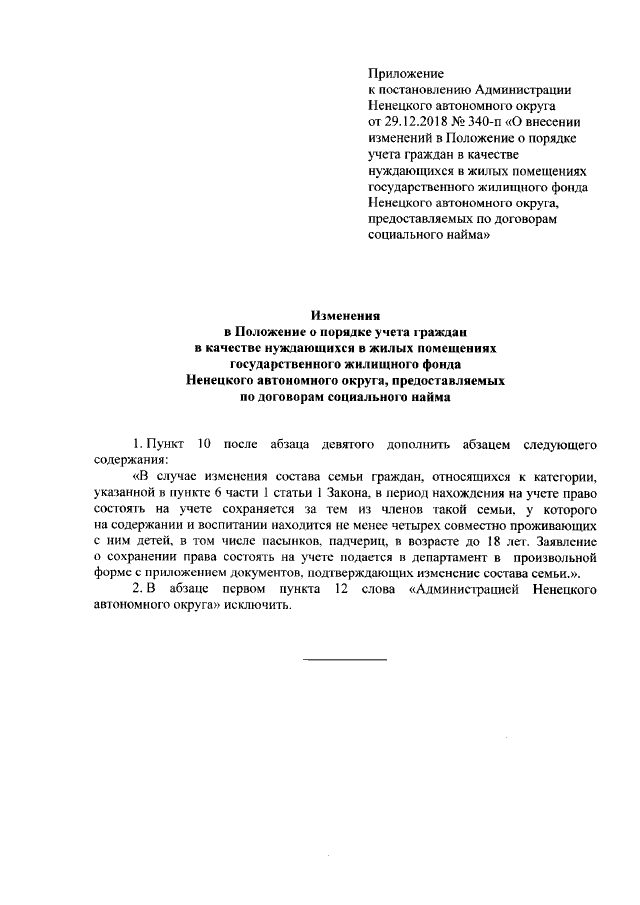 Приложение
к постановлению Администрации Ненецкого автономного округа от 29.12.2018 № 340-п «О внесении изменений в Положение о порядке учета граждан в качестве нуждающихся в жилых помещениях государственного жилищного фонда Ненецкого автономного округа, предоставляемых по договорам социального найма»

Изменения
в Положение о порядке учета граждан в качестве нуждающихся в жилых помещениях государственного жилищного фонда Ненецкого автономного округа, предоставляемых по договорам социального найма

1. Пункт 10 после абзаца девятого дополнить абзацем следующего содержания:

«В случае изменения состава семьи граждан, относящихся к категории, указанной в пункте 6 части 1 статьи 1 Закона, в период нахождения на учете право состоять на учете сохраняется за тем из членов такой семьи, у которого на содержании и воспитании находится не менее четырех совместно проживающих с ним детей, в том числе пасынков, падчериц, в возрасте до 18 лет. Заявление о сохранении права состоять на учете подается в департамент в произвольной форме с приложением документов, подтверждающих изменение состава семьи.».

2. В абзаце первом пункта 12 слова «Администрацией Ненецкого автономного округа» исключить.